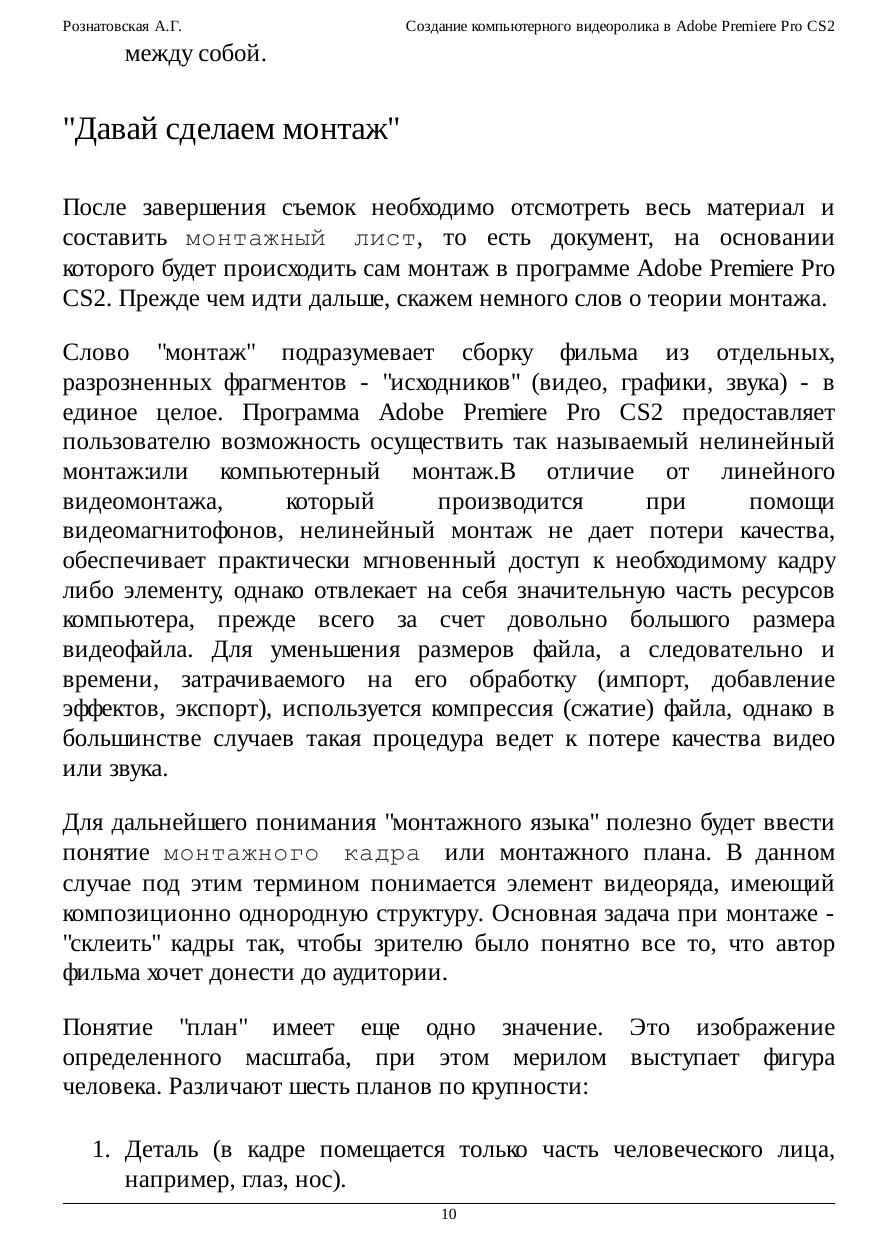 Рознатовская А.Г.

Создание компьютерного видеоролика в Adobe Premiere Pro CS2

между собой.

"Давай сделаем монтаж"

После завершения съемок необходимо отсмотреть весь материал и составить монтажный лист, то есть документ, на основании которого будет происходить сам монтаж в программе Adobe Premiere Pro CS2. Прежде чем идти дальше, скажем немного слов о теории монтажа.

Слово "монтаж" подразумевает сборку фильма из отдельных, разрозненных фрагментов - "исходников" (видео, графики, звука) - в единое целое. Программа Adobe Premiere Pro CS2 предоставляет пользователю возможность осуществить так называемый нелинейный монтаж:или компьютерный монтаж.В отличие от линейного видеомонтажа, который производится при помощи видеомагнитофонов, нелинейный монтаж не дает потери качества, обеспечивает практически мгновенный доступ к необходимому кадру либо элементу, однако отвлекает на себя значительную часть ресурсов компьютера, прежде всего за счет довольно большого размера видеофайла. Для уменьшения размеров файла, а следовательно и времени, затрачиваемого на его обработку (импорт, добавление эффектов, экспорт), используется компрессия (сжатие) файла, однако в большинстве случаев такая процедура ведет к потере качества видео или звука.

Для дальнейшего понимания "монтажного языка" полезно будет ввести понятие монтажного кадра или монтажного плана. В данном случае под этим термином понимается элемент видеоряда, имеющий композиционно однородную структуру. Основная задача при монтаже - "склеить" кадры так, чтобы зрителю было понятно все то, что автор фильма хочет донести до аудитории.

Понятие "план" имеет еще одно значение. Это изображение определенного масштаба, при этом мерилом выступает фигура человека. Различают шесть планов по крупности:

1. Деталь (в кадре помещается только часть человеческого лица, например, глаз, нос).

10